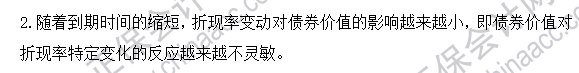 2. 随着到期时间的缩短，折现率变动对债券价值的影响越来越小，即债券价值对折现率特定变化的反应越来越不灵敏。